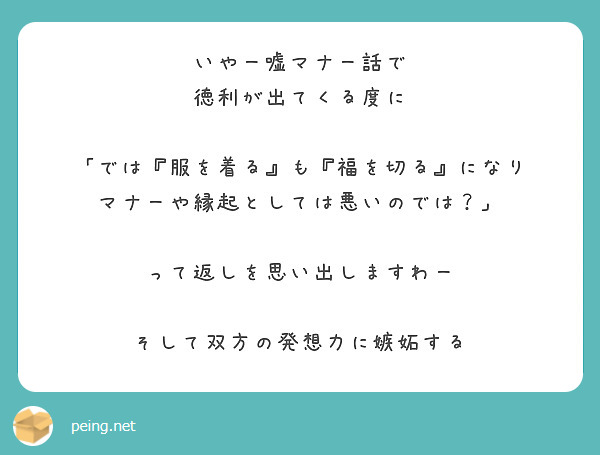 いやー嘘マナー話で
徳利が出てくる度に

「では『服を着る』も『福を切る』になり
マナーや縁起としては悪いのでは？」

って返しを思い出しますわー

そして双方の発想力に嫉妬する

peing.net